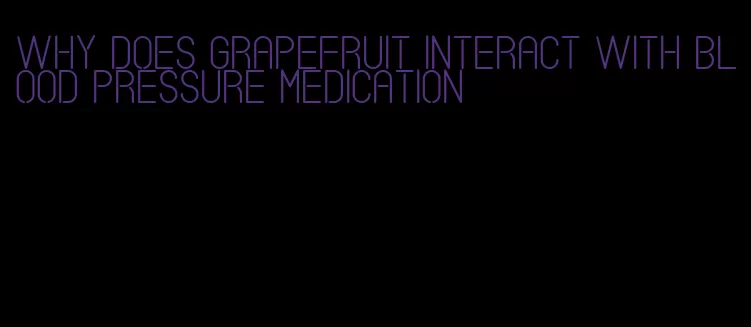 WHY DOES GRAPEFRUIT INTERACT WITH BLOOD PRESSURE MEDICATION